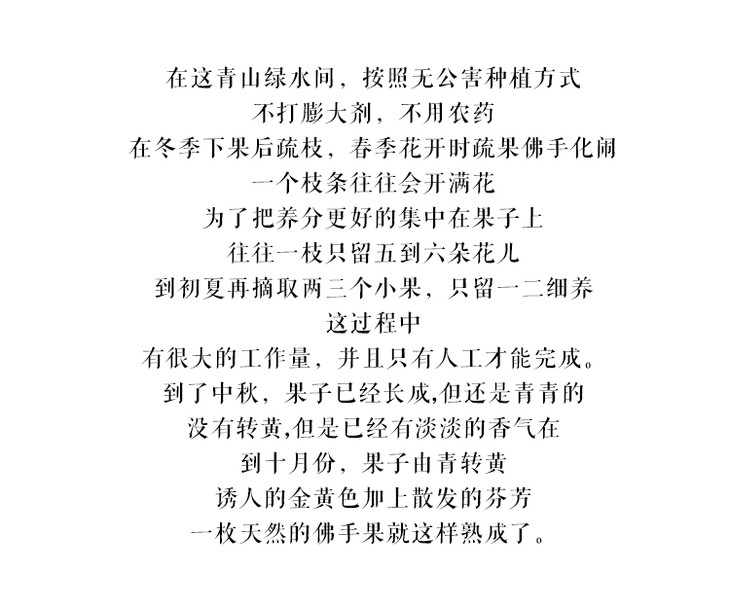 在这青山绿水间，按照无公害种植方式

不打膨大剂，不用农药

在冬季下果后疏枝，春季花开时疏果佛手化闹

一个枝条往往会开满花

为了把养分更好的集中在果子上

往往一枝只留五到六朵花儿

到初夏再摘取两三个小果，只留一二细养

这过程中

有很大的工作量，并且只有人工才能完成。

到了中秋，果子已经长成,但还是青青的

没有转黄,但是已经有淡淡的香气在

到十月份，果子由青转黄

诱人的金黄色加上散发的芬芳

一枚天然的佛手果就这样熟成了。